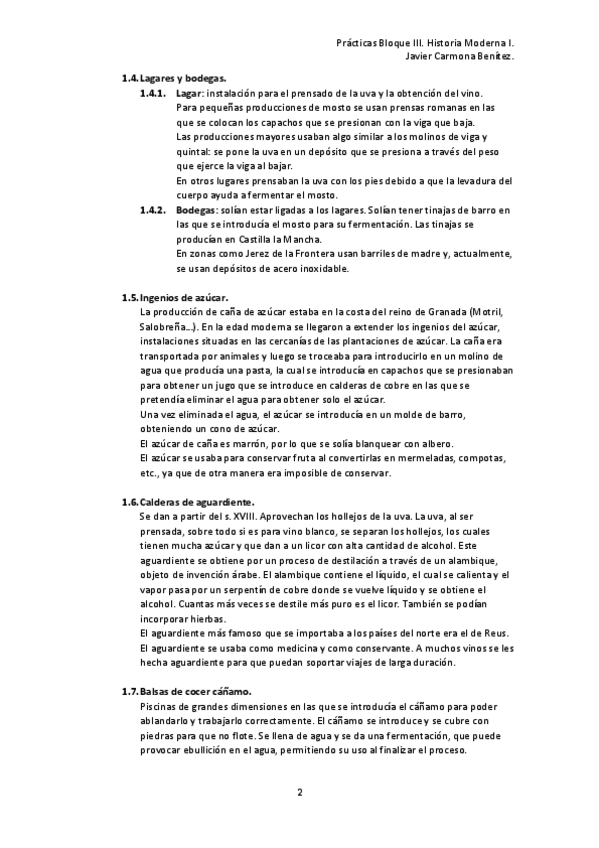 Prácticas Bloque III. Historia Moderna I.
Javier Carmona Benítez.

1.4. Lagares y bodegas.

1.4.1. Lagar: instalación para el prensado de la uva y la obtención del vino.
Para pequeñas producciones de mosto se usan prensas romanas en las que se colocan los capachos que se presionan con la viga que baja.
Las producciones mayores usaban algo similar a los molinos de viga y quintal: se pone la uva en un depósito que se presiona a través del peso que ejerce la viga al bajar.
En otros lugares prensaban la uva con los pies debido a que la levadura del cuerpo ayuda a fermentar el mosto.

1.4.2. Bodegas: solían estar ligadas a los lagares. Solían tener tinajas de barro en las que se introducía el mosto para su fermentación. Las tinajas se producían en Castilla la Mancha.
En zonas como Jerez de la Frontera usan barriles de madre y, actualmente, se usan depósitos de acero inoxidable.

1.5. Ingenios de azúcar.

La producción de caña de azúcar estaba en la costa del reino de Granada (Motril, Salobreña…). En la edad moderna se llegaron a extender los ingenios del azúcar, instalaciones situadas en las cercanías de las plantaciones de azúcar. La caña era transportada por animales y luego se troceaba para introducirlo en un molino de agua que producía una pasta, la cual se introducía en capachos que se presionaban para obtener un jugo que se introduce en calderas de cobre en las que se pretendía eliminar el agua para obtener solo el azúcar.
Una vez eliminada el agua, el azúcar se introducía en un molde de barro, obteniendo un cono de azúcar.
El azúcar de caña es marrón, por lo que se solía blanquear con albero.
El azúcar se usaba para conservar fruta al convertirlas en mermeladas, compotas, etc., ya que de otra manera era imposible de conservar.

1.6. Calderas de aguardiente.

Se dan a partir del s. XVIII. Aprovechan los hollejos de la uva. La uva, al ser prensada, sobre todo si es para vino blanco, se separan los hollejos, los cuales tienen mucha azúcar y que dan a un licor con alta cantidad de alcohol. Este aguardiente se obtiene por un proceso de destilación a través de un alambique, objeto de invención árabe. El alambique contiene el líquido, el cual se calienta y el vapor pasa por un serpentín de cobre donde se vuelve líquido y se obtiene el alcohol. Cuantas más veces se destile más puro es el licor. También se podían incorporar hierbas.
El aguardiente más famoso que se importaba a los países del norte era el de Reus.
El aguardiente se usaba como medicina y como conservante. A muchos vinos se les hecha aguardiente para que puedan soportar viajes de larga duración.

1.7. Balsas de cocer cáñamo.

Piscinas de grandes dimensiones en las que se introducía el cáñamo para poder ablandarlo y trabajarlo correctamente. El cáñamo se introduce y se cubre con piedras para que no flote. Se llena de agua y se da una fermentación, que puede provocar ebullición en el agua, permitiendo su uso al finalizar el proceso.

2